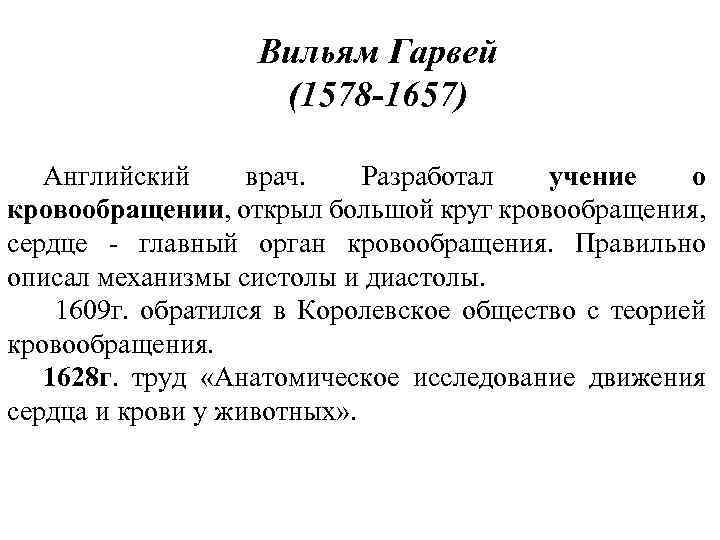 Вильям Гарвей
(1578-1657)

Английский врач. Разработал учение о кровообращении, открыл большой круг кровообращения, сердце - главный орган кровообращения. Правильно описал механизмы систолы и диастолы.

1609г. обратился в Королевское общество с теорией кровообращения.

1628г. труд «Анатомическое исследование движения сердца и крови у животных».